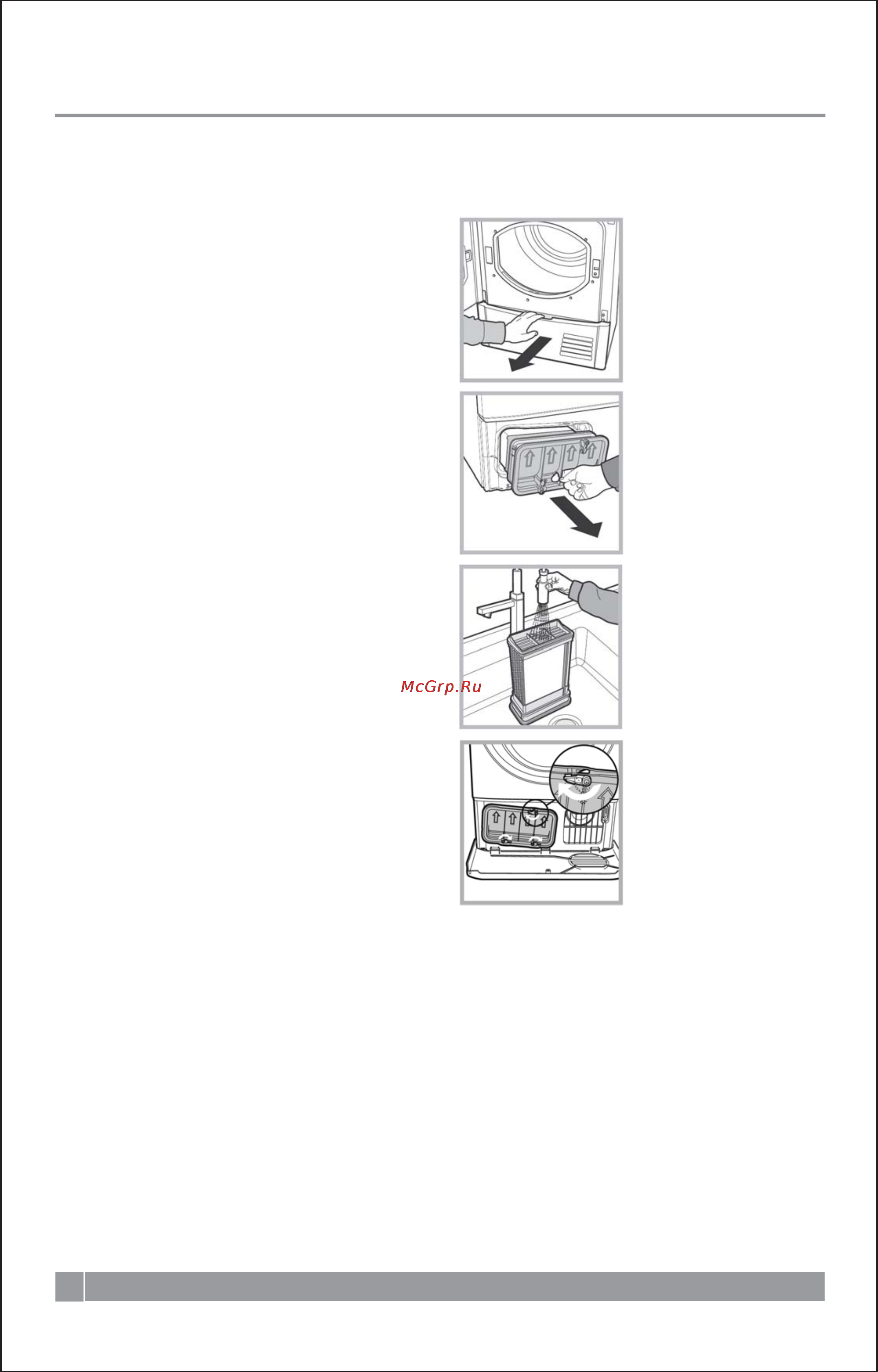 McGrp.Ru